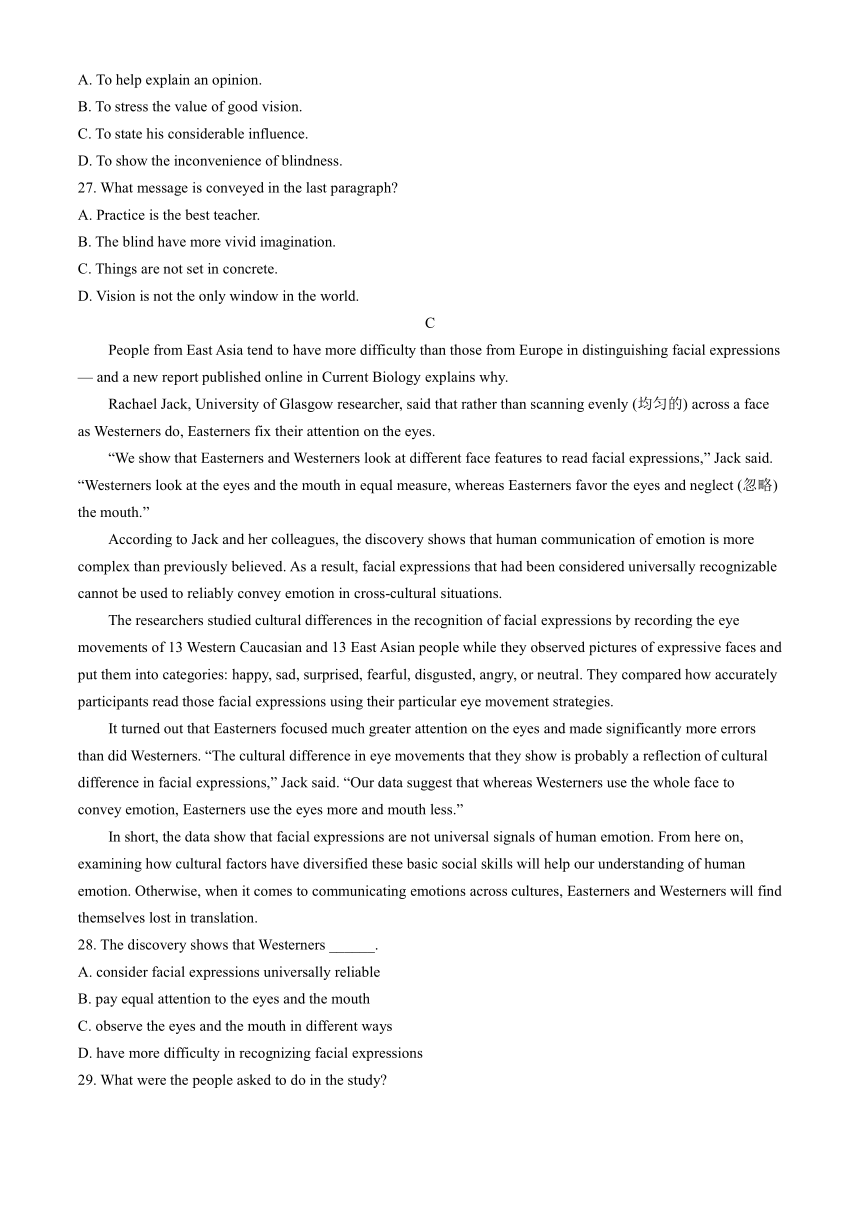 A. To help explain an opinion.
B. To stress the value of good vision.
C. To state his considerable influence.
D. To show the inconvenience of blindness.
27. What message is conveyed in the last paragraph?
A. Practice is the best teacher.
B. The blind have more vivid imagination.
C. Things are not set in concrete.
D. Vision is not the only window in the world.

C

People from East Asia tend to have more difficulty than those from Europe in distinguishing facial expressions — and a new report published online in Current Biology explains why.

Rachael Jack, University of Glasgow researcher, said that rather than scanning evenly (均匀的) across a face as Westerners do, Easterners fix their attention on the eyes.

“We show that Easterners and Westerners look at different face features to read facial expressions,” Jack said. “Westerners look at the eyes and the mouth in equal measure, whereas Easterners favor the eyes and neglect (忽略) the mouth.”

According to Jack and her colleagues, the discovery shows that human communication of emotion is more complex than previously believed. As a result, facial expressions that had been considered universally recognizable cannot be used to reliably convey emotion in cross-cultural situations.

The researchers studied cultural differences in the recognition of facial expressions by recording the eye movements of 13 Western Caucasian and 13 East Asian people while they observed pictures of expressive faces and put them into categories: happy, sad, surprised, fearful, disgusted, angry, or neutral. They compared how accurately participants read those facial expressions using their particular eye movement strategies.

It turned out that Easterners focused much greater attention on the eyes and made significantly more errors than did Westerners. “The cultural difference in eye movements that they show is probably a reflection of cultural difference in facial expressions,” Jack said. “Our data suggest that whereas Westerners use the whole face to convey emotion, Easterners use the eyes more and mouth less.”

In short, the data show that facial expressions are not universal signals of human emotion. From here on, examining how cultural factors have diversified these basic social skills will help our understanding of human emotion. Otherwise, when it comes to communicating emotions across cultures, Easterners and Westerners will find themselves lost in translation.

28. The discovery shows that Westerners ______.
A. consider facial expressions universally reliable
B. pay equal attention to the eyes and the mouth
C. observe the eyes and the mouth in different ways
D. have more difficulty in recognizing facial expressions
29. What were the people asked to do in the study?